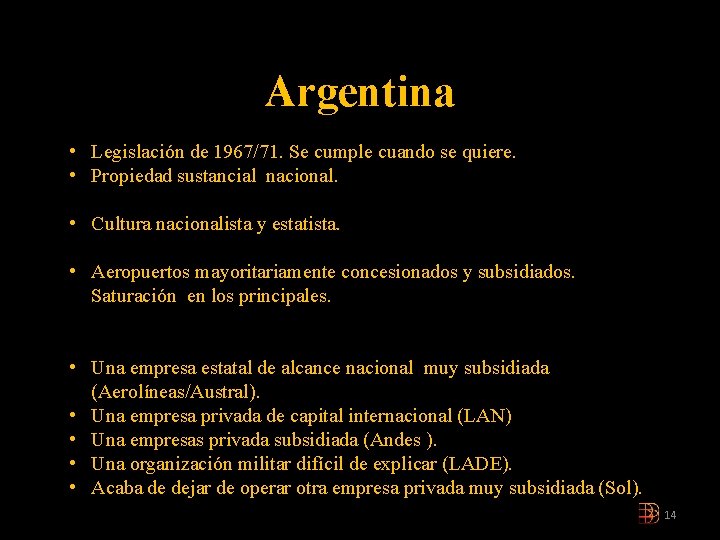 Argentina

• Legislación de 1967/71. Se cumple cuando se quiere.
• Propiedad sustancial nacional.

• Cultura nacionalista y estatista.

• Aeropuertos mayoritariamente concesionados y subsidiados. Saturación en los principales.

• Una empresa estatal de alcance nacional muy subsidiada (Aerolíneas/Austral).
• Una empresa privada de capital internacional (LAN)
• Una empresas privada subsidiada (Andes ).
• Una organización militar difícil de explicar (LADE).
• Acaba de dejar de operar otra empresa privada muy subsidiada (Sol).

14